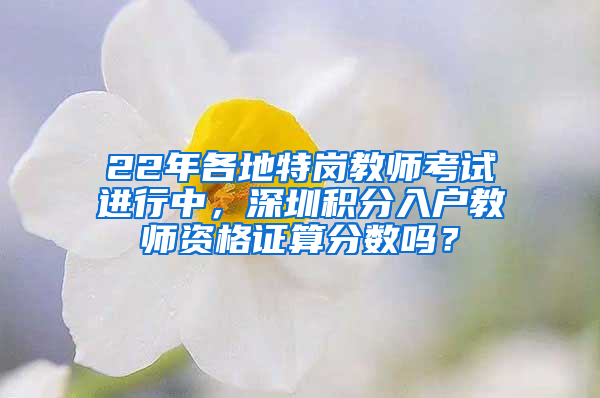 22年各地特岗教师考试进行中，深圳积分入户教师资格证算分数吗？